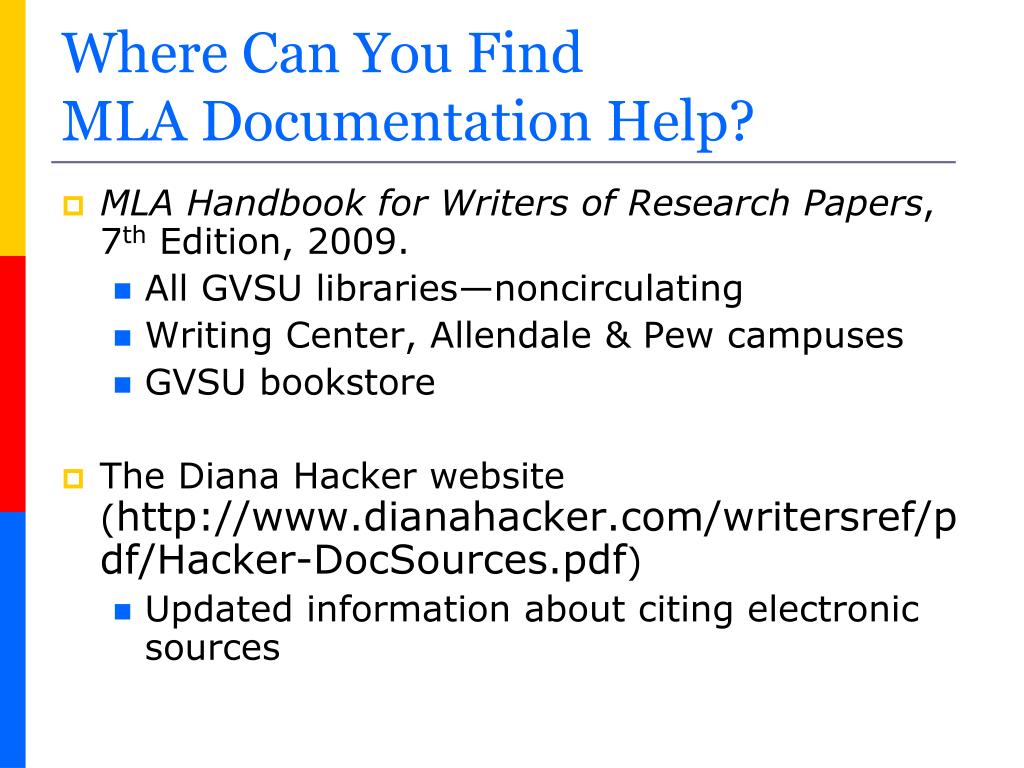 Where Can You Find
MLA Documentation Help?

MLA Handbook for Writers of Research Papers, 7th Edition, 2009.

All GVSU libraries—noncirculating
Writing Center, Allendale & Pew campuses
GVSU bookstore

The Diana Hacker website (http://www.dianahacker.com/writersref/pdf/Hacker-DocSources.pdf)

Updated information about citing electronic sources